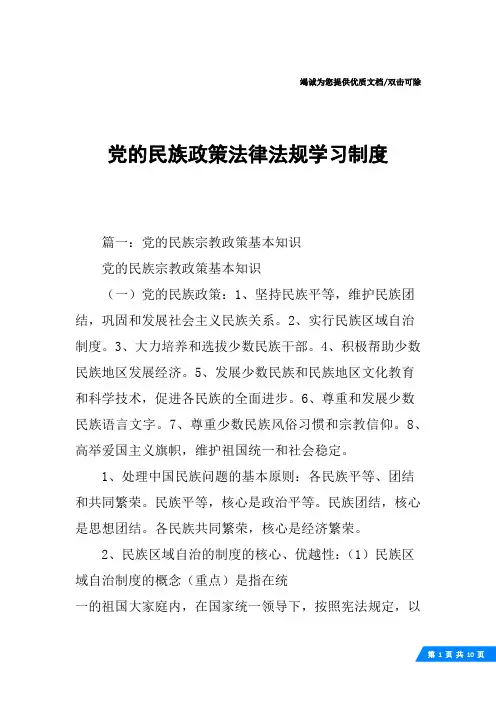 竭诚为您提供优质文档/双击可除

党的民族政策法律法规学习制度

篇一：党的民族宗教政策基本知识

党的民族宗教政策基本知识

（一）党的民族政策：1、坚持民族平等，维护民族团结，巩固和发展社会主义民族关系。2、实行民族区域自治制度。3、大力培养和选拔少数民族干部。4、积极帮助少数民族地区发展经济。5、发展少数民族和民族地区文化教育和科学技术，促进各民族的全面进步。6、尊重和发展少数民族语言文字。7、尊重少数民族风俗习惯和宗教信仰。8、高举爱国主义旗帜，维护祖国统一和社会稳定。

1、处理中国民族问题的基本原则：各民族平等、团结和共同繁荣。民族平等，核心是政治平等。民族团结，核心是思想团结。各民族共同繁荣，核心是经济繁荣。

2、民族区域自治的制度的核心、优越性：（1）民族区域自治制度的概念（重点）是指在统

一的祖国大家庭内，在国家统一领导下，按照宪法规定，以

第 1 页 共 10 页